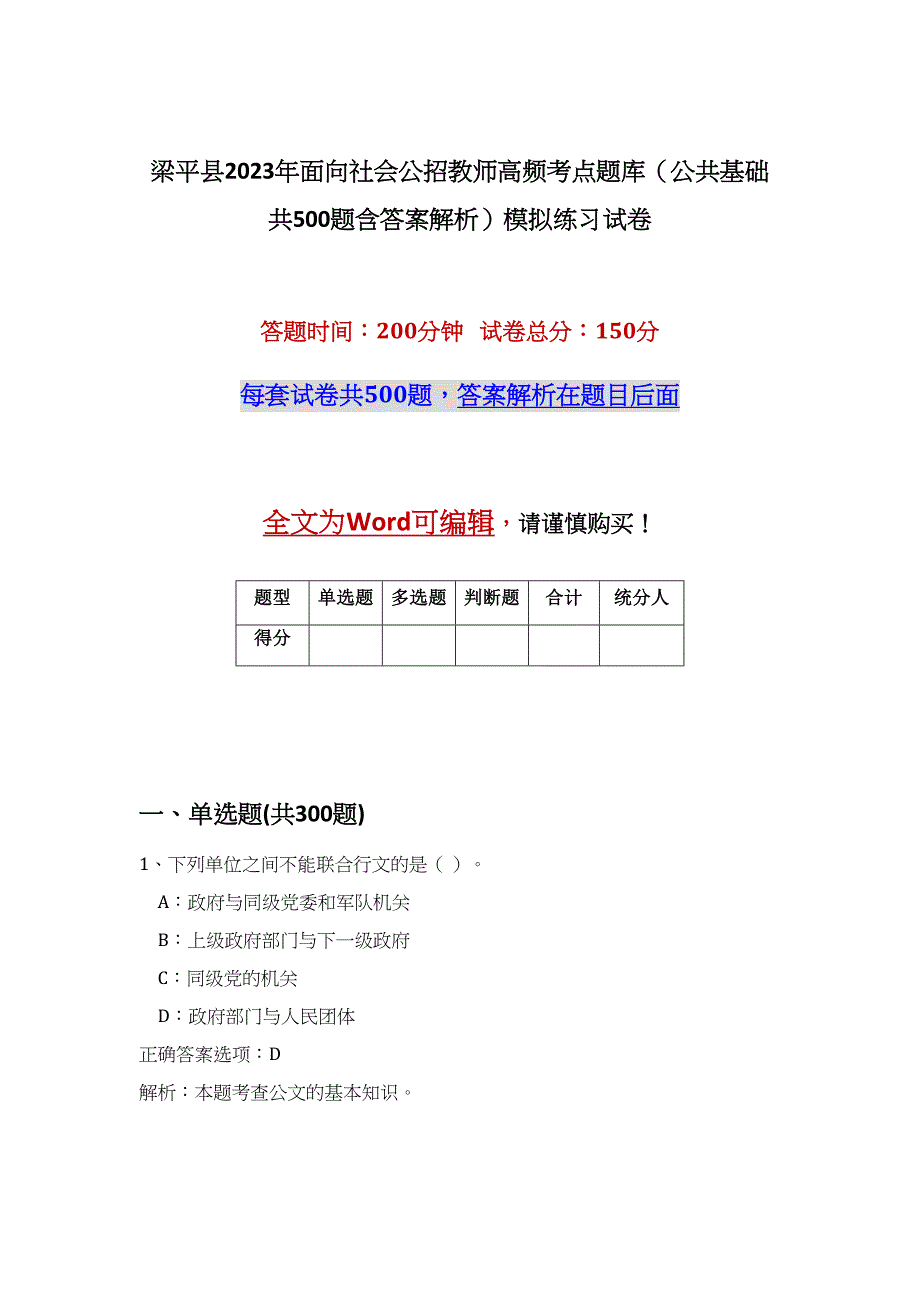 梁平县2023年面向社会公招教师高频考点题库（公共基础共500题含答案解析）模拟练习试卷

答题时间：200分钟 试卷总分：150分

每套试卷共500题，答案解析在题目后面

全文为Word可编辑，请谨慎购买！

| 题型 | 单选题 | 多选题 | 判断题 | 合计 | 统分人 |
|---|---|---|---|---|---|
| 得分 | | | | | |

一、单选题(共300题)

1、下列单位之间不能联合行文的是（ ）。

A：政府与同级党委和军队机关

B：上级政府部门与下一级政府

C：同级党的机关

D：政府部门与人民团体

正确答案选项：D

解析：本题考查公文的基本知识。